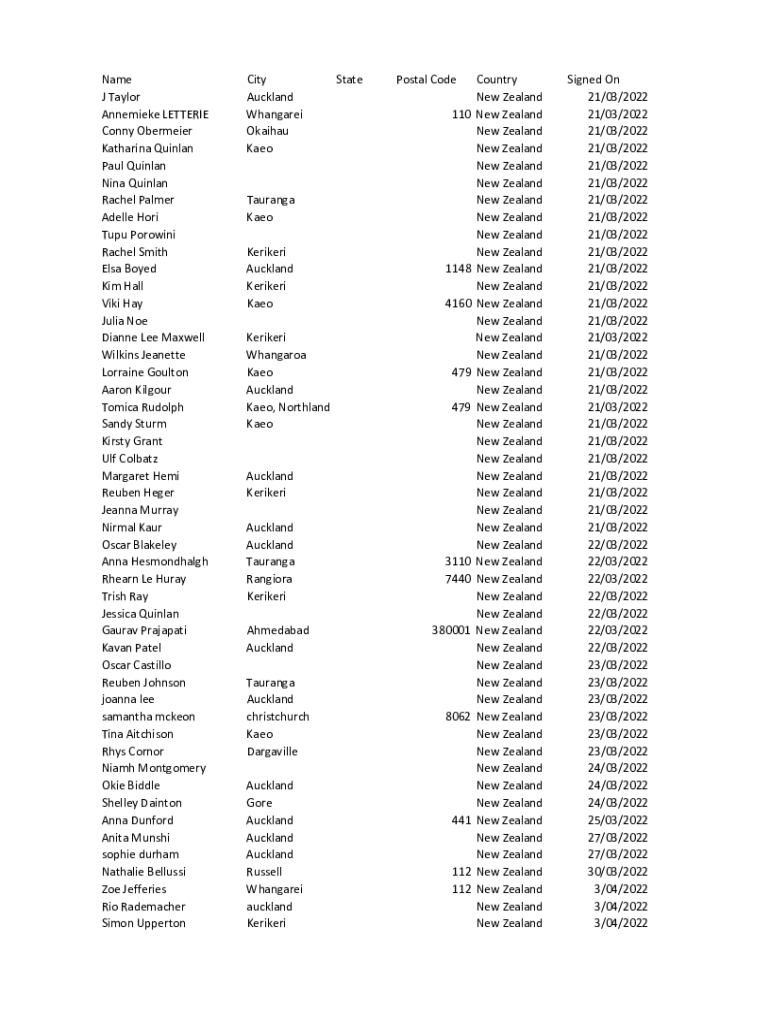 | Name | City | State | Postal Code | Country | Signed On |
|---|---|---|---|---|---|
| J Taylor | Auckland | | | New Zealand | 21/03/2022 |
| Annemieke LETTERIE | Whangarei | | 110 | New Zealand | 21/03/2022 |
| Conny Obermeier | Okaihau | | | New Zealand | 21/03/2022 |
| Katharina Quinlan | Kaeo | | | New Zealand | 21/03/2022 |
| Paul Quinlan | | | | New Zealand | 21/03/2022 |
| Nina Quinlan | | | | New Zealand | 21/03/2022 |
| Rachel Palmer | Tauranga | | | New Zealand | 21/03/2022 |
| Adelle Hori | Kaeo | | | New Zealand | 21/03/2022 |
| Tupu Porowini | | | | New Zealand | 21/03/2022 |
| Rachel Smith | Kerikeri | | | New Zealand | 21/03/2022 |
| Elsa Boyed | Auckland | | 1148 | New Zealand | 21/03/2022 |
| Kim Hall | Kerikeri | | | New Zealand | 21/03/2022 |
| Viki Hay | Kaeo | | 4160 | New Zealand | 21/03/2022 |
| Julia Noe | | | | New Zealand | 21/03/2022 |
| Dianne Lee Maxwell | Kerikeri | | | New Zealand | 21/03/2022 |
| Wilkins Jeanette | Whangaroa | | | New Zealand | 21/03/2022 |
| Lorraine Goulton | Kaeo | | 479 | New Zealand | 21/03/2022 |
| Aaron Kilgour | Auckland | | | New Zealand | 21/03/2022 |
| Tomica Rudolph | Kaeo, Northland | | 479 | New Zealand | 21/03/2022 |
| Sandy Sturm | Kaeo | | | New Zealand | 21/03/2022 |
| Kirsty Grant | | | | New Zealand | 21/03/2022 |
| Ulf Colbatz | | | | New Zealand | 21/03/2022 |
| Margaret Hemi | Auckland | | | New Zealand | 21/03/2022 |
| Reuben Heger | Kerikeri | | | New Zealand | 21/03/2022 |
| Jeanna Murray | | | | New Zealand | 21/03/2022 |
| Nirmal Kaur | Auckland | | | New Zealand | 21/03/2022 |
| Oscar Blakeley | Auckland | | | New Zealand | 22/03/2022 |
| Anna Hesmondhalgh | Tauranga | | 3110 | New Zealand | 22/03/2022 |
| Rhearn Le Huray | Rangiora | | 7440 | New Zealand | 22/03/2022 |
| Trish Ray | Kerikeri | | | New Zealand | 22/03/2022 |
| Jessica Quinlan | | | | New Zealand | 22/03/2022 |
| Gaurav Prajapati | Ahmedabad | | 380001 | New Zealand | 22/03/2022 |
| Kavan Patel | Auckland | | | New Zealand | 22/03/2022 |
| Oscar Castillo | | | | New Zealand | 23/03/2022 |
| Reuben Johnson | Tauranga | | | New Zealand | 23/03/2022 |
| joanna lee | Auckland | | | New Zealand | 23/03/2022 |
| samantha mckeon | christchurch | | 8062 | New Zealand | 23/03/2022 |
| Tina Aitchison | Kaeo | | | New Zealand | 23/03/2022 |
| Rhys Cornor | Dargaville | | | New Zealand | 23/03/2022 |
| Niamh Montgomery | | | | New Zealand | 24/03/2022 |
| Okie Biddle | Auckland | | | New Zealand | 24/03/2022 |
| Shelley Dainton | Gore | | | New Zealand | 24/03/2022 |
| Anna Dunford | Auckland | | 441 | New Zealand | 25/03/2022 |
| Anita Munshi | Auckland | | | New Zealand | 27/03/2022 |
| sophie durham | Auckland | | | New Zealand | 27/03/2022 |
| Nathalie Bellussi | Russell | | 112 | New Zealand | 30/03/2022 |
| Zoe Jefferies | Whangarei | | 112 | New Zealand | 3/04/2022 |
| Rio Rademacher | auckland | | | New Zealand | 3/04/2022 |
| Simon Upperton | Kerikeri | | | New Zealand | 3/04/2022 |